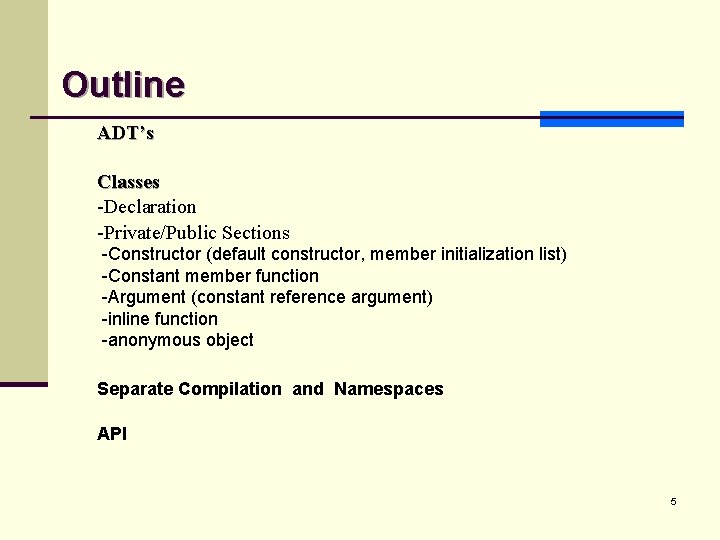 Outline

ADT’s

Classes
-Declaration
-Private/Public Sections
-Constructor (default constructor, member initialization list)
-Constant member function
-Argument (constant reference argument)
-inline function
-anonymous object

Separate Compilation and Namespaces

API

5